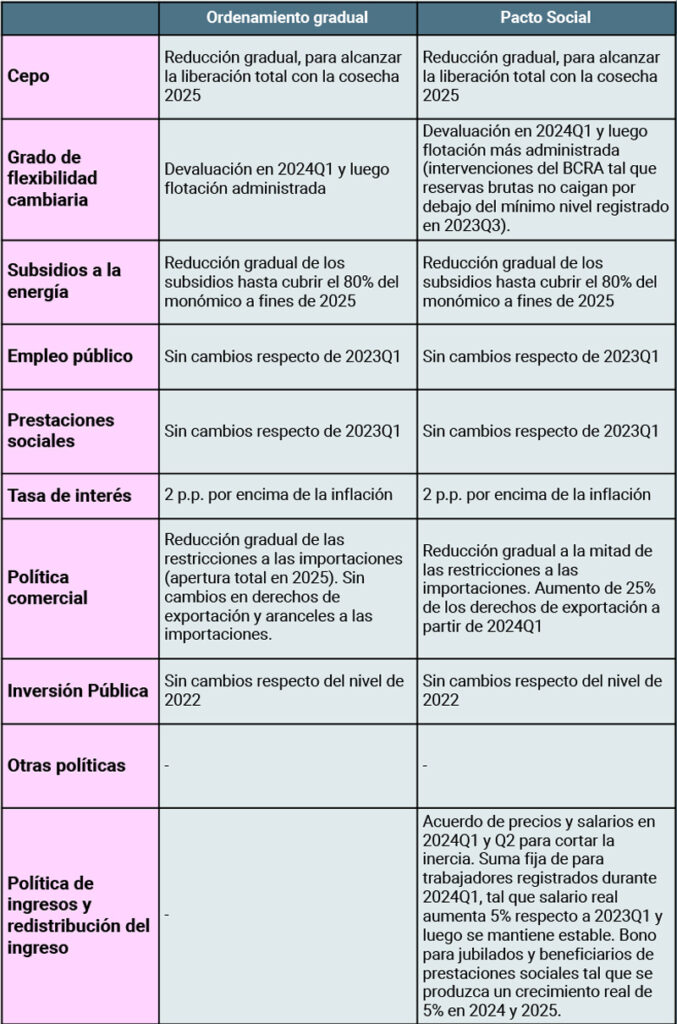 |  | Ordenamiento gradual | Pacto Social |
|---|---|---|
| Cepo | Reducción gradual, para alcanzar la liberación total con la cosecha 2025 | Reducción gradual, para alcanzar la liberación total con la cosecha 2025 |
| Grado de flexibilidad cambiaria | Devaluación en 2024Q1 y luego flotación administrada | Devaluación en 2024Q1 y luego flotación más administrada (intervenciones del BCRA tal que reservas brutas no caigan por debajo del mínimo nivel registrado en 2023Q3). |
| Subsidios a la energía | Reducción gradual de los subsidios hasta cubrir el 80% del monómico a fines de 2025 | Reducción gradual de los subsidios hasta cubrir el 80% del monómico a fines de 2025 |
| Empleo público | Sin cambios respecto de 2023Q1 | Sin cambios respecto de 2023Q1 |
| Prestaciones sociales | Sin cambios respecto de 2023Q1 | Sin cambios respecto de 2023Q1 |
| Tasa de interés | 2 p.p. por encima de la inflación | 2 p.p. por encima de la inflación |
| Política comercial | Reducción gradual de las restricciones a las importaciones (apertura total en 2025). Sin cambios en derechos de exportación y aranceles a las importaciones. | Reducción gradual a la mitad de las restricciones a las importaciones. Aumento de 25% de los derechos de exportación a partir de 2024Q1 |
| Inversión Pública | Sin cambios respecto del nivel de 2022 | Sin cambios respecto del nivel de 2022 |
| Otras políticas | - | - |
| Política de ingresos y redistribución del ingreso | - | Acuerdo de precios y salarios en 2024Q1 y Q2 para cortar la inercia. Suma fija de para trabajadores registrados durante 2024Q1, tal que salario real aumenta 5% respecto a 2023Q1 y luego se mantiene estable. Bono para jubilados y beneficiarios de prestaciones sociales tal que se produzca un crecimiento real de 5% en 2024 y 2025. |